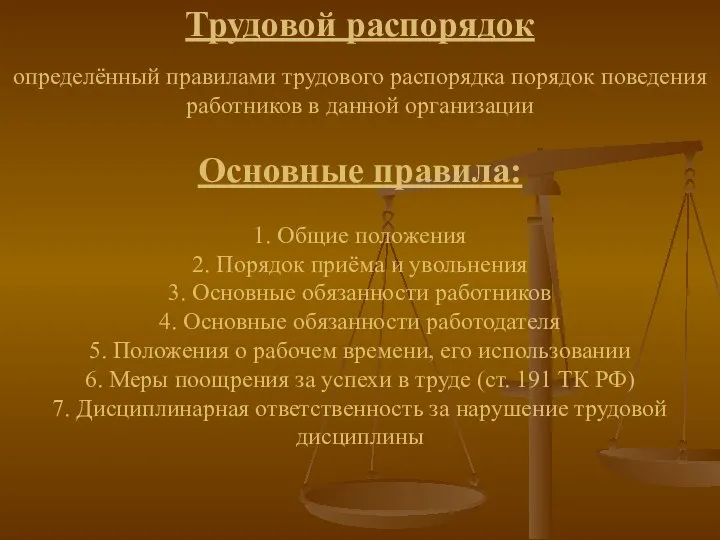 Трудовой распорядок

определённый правилами трудового распорядка порядок поведения работников в данной организации

Основные правила:

1. Общие положения
2. Порядок приёма и увольнения
3. Основные обязанности работников
4. Основные обязанности работодателя
5. Положения о рабочем времени, его использовании
6. Меры поощрения за успехи в труде (ст. 191 ТК РФ)
7. Дисциплинарная ответственность за нарушение трудовой дисциплины